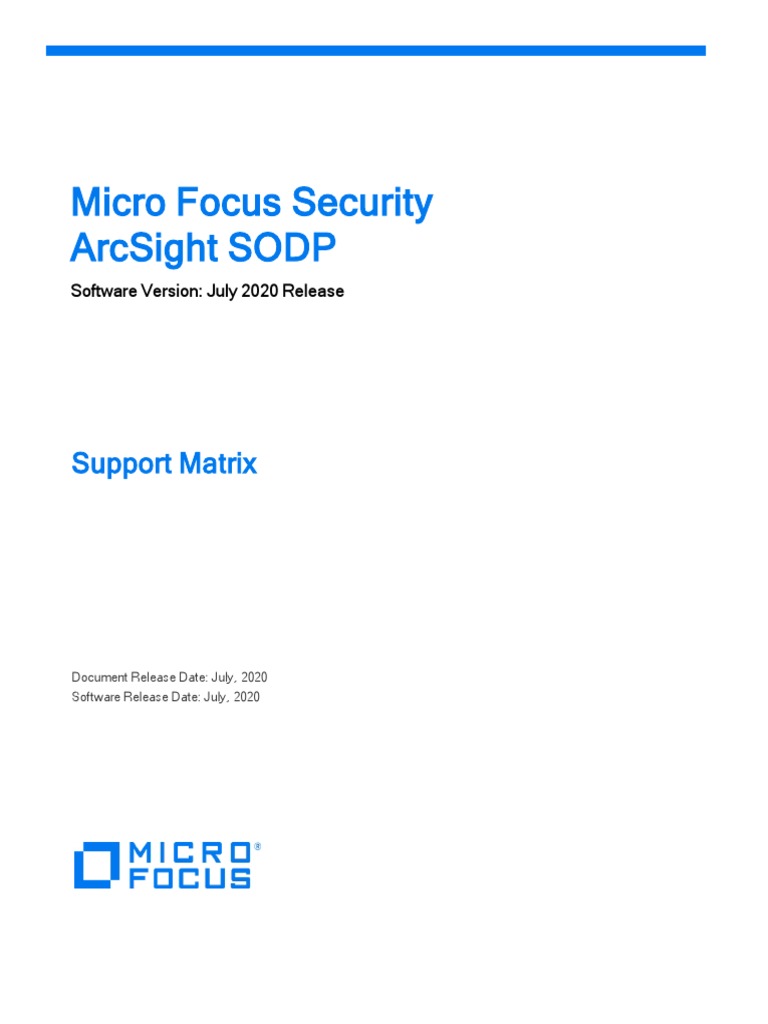 Micro Focus Security
ArcSight SODP

Software Version: July 2020 Release

Support Matrix

Document Release Date: July, 2020
Software Release Date: July, 2020

MICRO®
FOCUS